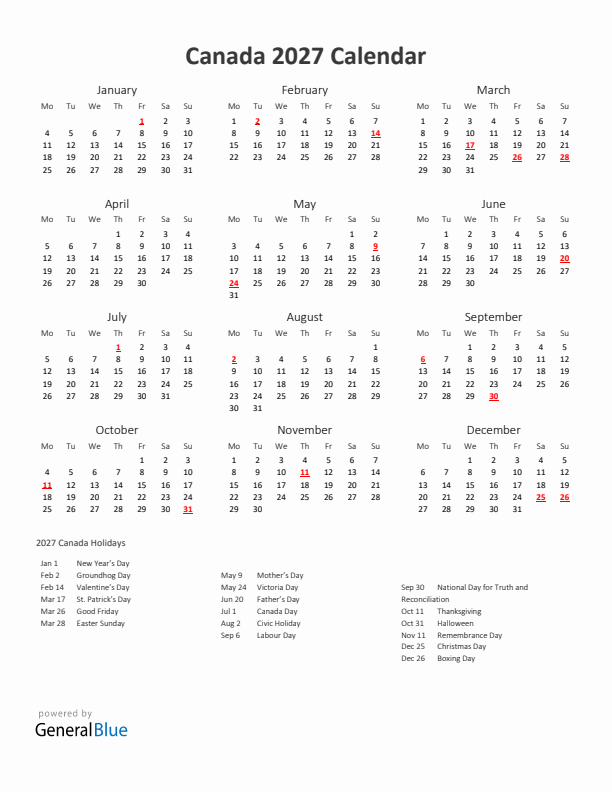 Canada 2027 Calendar

January

| Mo | Tu | We | Th | Fr | Sa | Su |
|---|---|---|---|---|---|---|
| | | | | 1 | 2 | 3 |
| 4 | 5 | 6 | 7 | 8 | 9 | 10 |
| 11 | 12 | 13 | 14 | 15 | 16 | 17 |
| 18 | 19 | 20 | 21 | 22 | 23 | 24 |
| 25 | 26 | 27 | 28 | 29 | 30 | 31 |

February

| Mo | Tu | We | Th | Fr | Sa | Su |
|---|---|---|---|---|---|---|
| 1 | 2 | 3 | 4 | 5 | 6 | 7 |
| 8 | 9 | 10 | 11 | 12 | 13 | 14 |
| 15 | 16 | 17 | 18 | 19 | 20 | 21 |
| 22 | 23 | 24 | 25 | 26 | 27 | 28 |

March

| Mo | Tu | We | Th | Fr | Sa | Su |
|---|---|---|---|---|---|---|
| 1 | 2 | 3 | 4 | 5 | 6 | 7 |
| 8 | 9 | 10 | 11 | 12 | 13 | 14 |
| 15 | 16 | 17 | 18 | 19 | 20 | 21 |
| 22 | 23 | 24 | 25 | 26 | 27 | 28 |
| 29 | 30 | 31 | | | | |

April

| Mo | Tu | We | Th | Fr | Sa | Su |
|---|---|---|---|---|---|---|
| | | | 1 | 2 | 3 | 4 |
| 5 | 6 | 7 | 8 | 9 | 10 | 11 |
| 12 | 13 | 14 | 15 | 16 | 17 | 18 |
| 19 | 20 | 21 | 22 | 23 | 24 | 25 |
| 26 | 27 | 28 | 29 | 30 | | |

May

| Mo | Tu | We | Th | Fr | Sa | Su |
|---|---|---|---|---|---|---|
| | | | | | 1 | 2 |
| 3 | 4 | 5 | 6 | 7 | 8 | 9 |
| 10 | 11 | 12 | 13 | 14 | 15 | 16 |
| 17 | 18 | 19 | 20 | 21 | 22 | 23 |
| 24 | 25 | 26 | 27 | 28 | 29 | 30 |
| 31 | | | | | | |

June

| Mo | Tu | We | Th | Fr | Sa | Su |
|---|---|---|---|---|---|---|
| | 1 | 2 | 3 | 4 | 5 | 6 |
| 7 | 8 | 9 | 10 | 11 | 12 | 13 |
| 14 | 15 | 16 | 17 | 18 | 19 | 20 |
| 21 | 22 | 23 | 24 | 25 | 26 | 27 |
| 28 | 29 | 30 | | | | |

July

| Mo | Tu | We | Th | Fr | Sa | Su |
|---|---|---|---|---|---|---|
| | | | 1 | 2 | 3 | 4 |
| 5 | 6 | 7 | 8 | 9 | 10 | 11 |
| 12 | 13 | 14 | 15 | 16 | 17 | 18 |
| 19 | 20 | 21 | 22 | 23 | 24 | 25 |
| 26 | 27 | 28 | 29 | 30 | 31 | |

August

| Mo | Tu | We | Th | Fr | Sa | Su |
|---|---|---|---|---|---|---|
| | | | | | | 1 |
| 2 | 3 | 4 | 5 | 6 | 7 | 8 |
| 9 | 10 | 11 | 12 | 13 | 14 | 15 |
| 16 | 17 | 18 | 19 | 20 | 21 | 22 |
| 23 | 24 | 25 | 26 | 27 | 28 | 29 |
| 30 | 31 | | | | | |

September

| Mo | Tu | We | Th | Fr | Sa | Su |
|---|---|---|---|---|---|---|
| | | 1 | 2 | 3 | 4 | 5 |
| 6 | 7 | 8 | 9 | 10 | 11 | 12 |
| 13 | 14 | 15 | 16 | 17 | 18 | 19 |
| 20 | 21 | 22 | 23 | 24 | 25 | 26 |
| 27 | 28 | 29 | 30 | | | |

October

| Mo | Tu | We | Th | Fr | Sa | Su |
|---|---|---|---|---|---|---|
| | | | | 1 | 2 | 3 |
| 4 | 5 | 6 | 7 | 8 | 9 | 10 |
| 11 | 12 | 13 | 14 | 15 | 16 | 17 |
| 18 | 19 | 20 | 21 | 22 | 23 | 24 |
| 25 | 26 | 27 | 28 | 29 | 30 | 31 |

November

| Mo | Tu | We | Th | Fr | Sa | Su |
|---|---|---|---|---|---|---|
| 1 | 2 | 3 | 4 | 5 | 6 | 7 |
| 8 | 9 | 10 | 11 | 12 | 13 | 14 |
| 15 | 16 | 17 | 18 | 19 | 20 | 21 |
| 22 | 23 | 24 | 25 | 26 | 27 | 28 |
| 29 | 30 | | | | | |

December

| Mo | Tu | We | Th | Fr | Sa | Su |
|---|---|---|---|---|---|---|
| | | 1 | 2 | 3 | 4 | 5 |
| 6 | 7 | 8 | 9 | 10 | 11 | 12 |
| 13 | 14 | 15 | 16 | 17 | 18 | 19 |
| 20 | 21 | 22 | 23 | 24 | 25 | 26 |
| 27 | 28 | 29 | 30 | 31 | | |

2027 Canada Holidays

Jan 1 New Year's Day
Feb 2 Groundhog Day
Feb 14 Valentine's Day
Mar 17 St. Patrick's Day
Mar 26 Good Friday
Mar 28 Easter Sunday

May 9 Mother's Day
May 24 Victoria Day
Jun 20 Father's Day
Jul 1 Canada Day
Aug 2 Civic Holiday
Sep 6 Labour Day

Sep 30 National Day for Truth and Reconciliation
Oct 11 Thanksgiving
Oct 31 Halloween
Nov 11 Remembrance Day
Dec 25 Christmas Day
Dec 26 Boxing Day

powered by
GeneralBlue